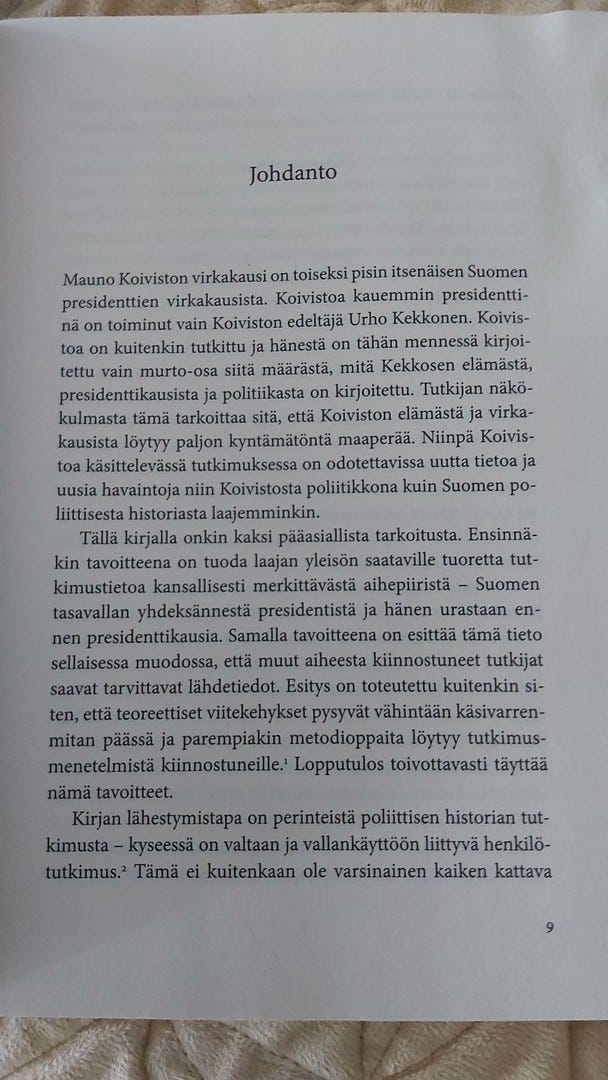 Johdanto

Mauno Koiviston virkakausi on toiseksi pisin itsenäisen Suomen presidenttien virkakausista. Koivistoa kauemmin presidenttinä on toiminut vain Koiviston edeltäjä Urho Kekkonen. Koivistoa on kuitenkin tutkittu ja hänestä on tähän mennessä kirjoitettu vain murto-osa siitä määrästä, mitä Kekkosen elämästä, presidenttikausista ja politiikasta on kirjoitettu. Tutkijan näkökulmasta tämä tarkoittaa sitä, että Koiviston elämästä ja virkakausista löytyy paljon kyntämätöntä maaperää. Niinpä Koivistoa käsittelevässä tutkimuksessa on odotettavissa uutta tietoa ja uusia havaintoja niin Koivistosta poliitikkona kuin Suomen poliittisesta historiasta laajemminkin.

Tällä kirjalla onkin kaksi pääasiallista tarkoitusta. Ensinnäkin tavoitteena on tuoda laajan yleisön saataville tuoretta tutkimustietoa kansallisesti merkittävästä aihepiiristä – Suomen tasavallan yhdeksännestä presidentistä ja hänen urastaan ennen presidenttikausia. Samalla tavoitteena on esittää tämä tieto sellaisessa muodossa, että muut aiheesta kiinnostuneet tutkijat saavat tarvittavat lähdetiedot. Esitys on toteutettu kuitenkin siten, että teoreettiset viitekehykset pysyvät vähintään käsivarrenmitan päässä ja parempiakin metodioppaita löytyy tutkimusmenetelmistä kiinnostuneille.$^1$ Lopputulos toivottavasti täyttää nämä tavoitteet.

Kirjan lähestymistapa on perinteistä poliittisen historian tutkimusta – kyseessä on valtaan ja vallankäyttöön liittyvä henkilötutkimus.$^2$ Tämä ei kuitenkaan ole varsinainen kaiken kattava

9